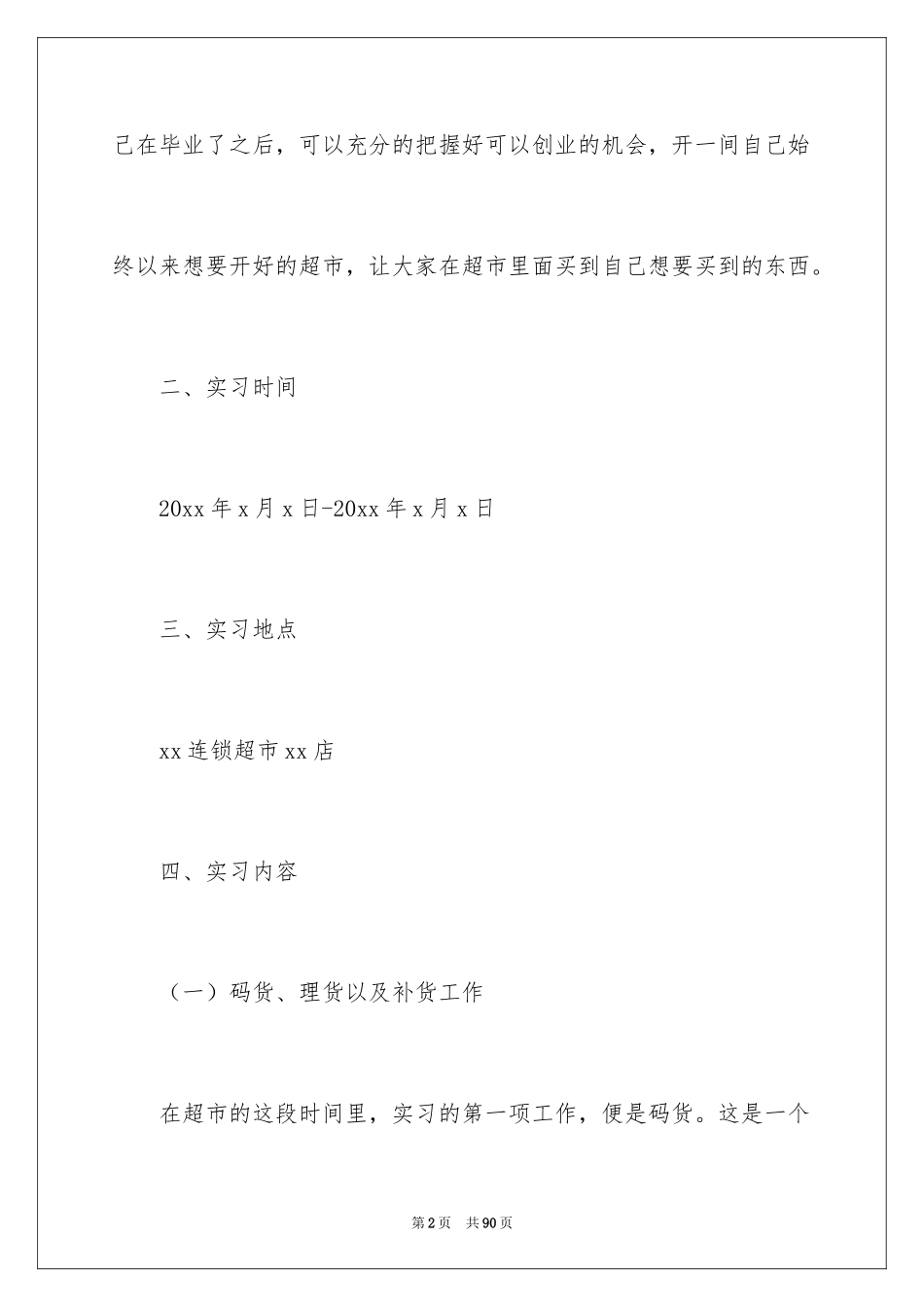 己在毕业了之后，可以充分的把握好可以创业的机会，开一间自己始终以来想要开好的超市，让大家在超市里面买到自己想要买到的东西。

二、实习时间

20xx 年 x 月 x 日-20xx 年 x 月 x 日

三、实习地点

xx 连锁超市 xx 店

四、实习内容

（一）码货、理货以及补货工作

在超市的这段时间里，实习的第一项工作，便是码货。这是一个

第 2 页　共 90 页